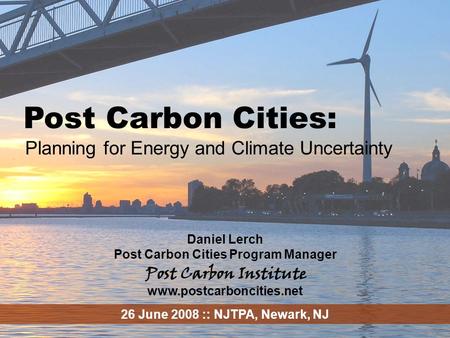 Post Carbon Cities:
Planning for Energy and Climate Uncertainty

Daniel Lerch
Post Carbon Cities Program Manager
Post Carbon Institute
www.postcarboncities.net

26 June 2008 :: NJTPA, Newark, NJ